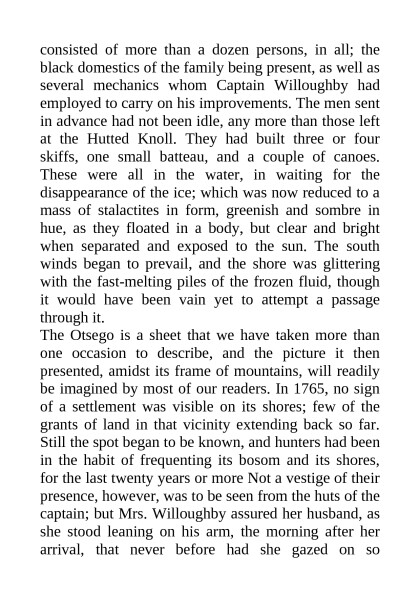 consisted of more than a dozen persons, in all; the black domestics of the family being present, as well as several mechanics whom Captain Willoughby had employed to carry on his improvements. The men sent in advance had not been idle, any more than those left at the Hutted Knoll. They had built three or four skiffs, one small batteau, and a couple of canoes. These were all in the water, in waiting for the disappearance of the ice; which was now reduced to a mass of stalactites in form, greenish and sombre in hue, as they floated in a body, but clear and bright when separated and exposed to the sun. The south winds began to prevail, and the shore was glittering with the fast-melting piles of the frozen fluid, though it would have been vain yet to attempt a passage through it.
The Otsego is a sheet that we have taken more than one occasion to describe, and the picture it then presented, amidst its frame of mountains, will readily be imagined by most of our readers. In 1765, no sign of a settlement was visible on its shores; few of the grants of land in that vicinity extending back so far. Still the spot began to be known, and hunters had been in the habit of frequenting its bosom and its shores, for the last twenty years or more Not a vestige of their presence, however, was to be seen from the huts of the captain; but Mrs. Willoughby assured her husband, as she stood leaning on his arm, the morning after her arrival, that never before had she gazed on so